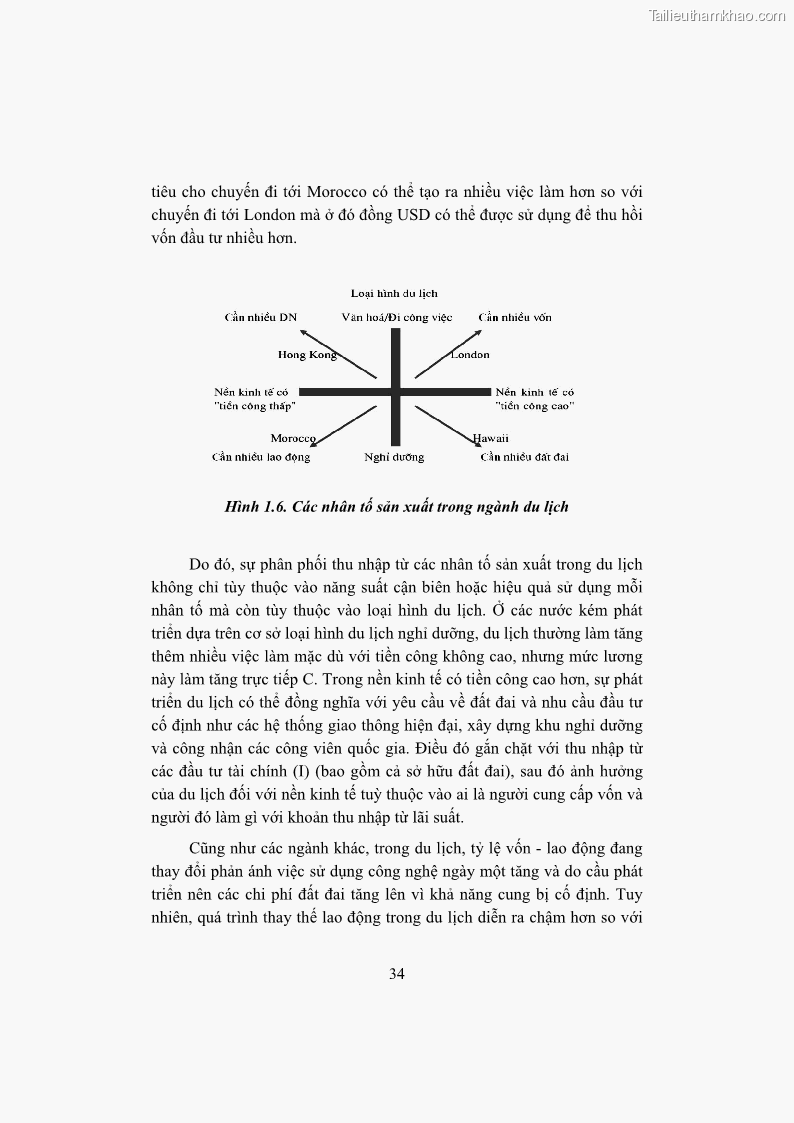 Tailieuthamkhao.com

tiêu cho chuyến đi tới Morocco có thể tạo ra nhiều việc làm hơn so với chuyến đi tới London mà ở đó đồng USD có thể được sử dụng để thu hồi vốn đầu tư nhiều hơn.

Loại hình du lịch

Cần nhiều DN

Văn hoá/Đi công việc

Cần nhiều vốn

Hong Kong

London

Nền kinh tế có "tiền công thấp"

Nền kinh tế có "tiền công cao"

Morocco

Hawaii

Cần nhiều lao động

Nghỉ dưỡng

Cần nhiều đất đai

Hình 1.6. Các nhân tố sản xuất trong ngành du lịch

Do đó, sự phân phối thu nhập từ các nhân tố sản xuất trong du lịch không chỉ tùy thuộc vào năng suất cận biên hoặc hiệu quả sử dụng mỗi nhân tố mà còn tùy thuộc vào loại hình du lịch. Ở các nước kém phát triển dựa trên cơ sở loại hình du lịch nghỉ dưỡng, du lịch thường làm tăng thêm nhiều việc làm mặc dù với tiền công không cao, nhưng mức lương này làm tăng trực tiếp C. Trong nền kinh tế có tiền công cao hơn, sự phát triển du lịch có thể đồng nghĩa với yêu cầu về đất đai và nhu cầu đầu tư cố định như các hệ thống giao thông hiện đại, xây dựng khu nghỉ dưỡng và công nhận các công viên quốc gia. Điều đó gắn chặt với thu nhập từ các đầu tư tài chính (I) (bao gồm cả sở hữu đất đai), sau đó ảnh hưởng của du lịch đối với nền kinh tế tuỳ thuộc vào ai là người cung cấp vốn và người đó làm gì với khoản thu nhập từ lãi suất.

Cũng như các ngành khác, trong du lịch, tỷ lệ vốn - lao động đang thay đổi phản ánh việc sử dụng công nghệ ngày một tăng và do cầu phát triển nên các chi phí đất đai tăng lên vì khả năng cung bị cố định. Tuy nhiên, quá trình thay thế lao động trong du lịch diễn ra chậm hơn so với

34